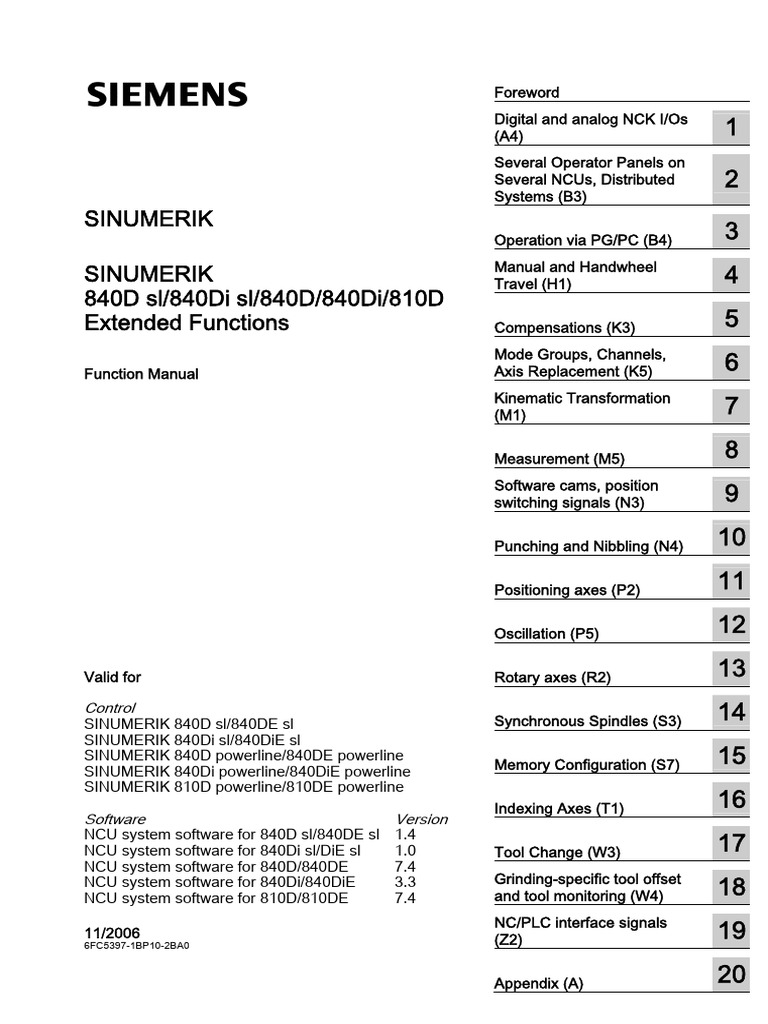 SIEMENS

SINUMERIK

SINUMERIK
840D sl/840Di sl/840D/840Di/810D
Extended Functions

Function Manual

Valid for

Control
SINUMERIK 840D sl/840DE sl
SINUMERIK 840Di sl/840DiE sl
SINUMERIK 840D powerline/840DE powerline
SINUMERIK 840Di powerline/840DiE powerline
SINUMERIK 810D powerline/810DE powerline

| Software | Version |
|---|---|
| NCU system software for 840D sl/840DE sl | 1.4 |
| NCU system software for 840Di sl/DiE sl | 1.0 |
| NCU system software for 840D/840DE | 7.4 |
| NCU system software for 840Di/840DiE | 3.3 |
| NCU system software for 810D/810DE | 7.4 |

11/2006
6FC5397-1BP10-2BA0

Foreword

Digital and analog NCK I/Os (A4) 1

Several Operator Panels on Several NCUs, Distributed Systems (B3) 2

Operation via PG/PC (B4) 3

Manual and Handwheel Travel (H1) 4

Compensations (K3) 5

Mode Groups, Channels, Axis Replacement (K5) 6

Kinematic Transformation (M1) 7

Measurement (M5) 8

Software cams, position switching signals (N3) 9

Punching and Nibbling (N4) 10

Positioning axes (P2) 11

Oscillation (P5) 12

Rotary axes (R2) 13

Synchronous Spindles (S3) 14

Memory Configuration (S7) 15

Indexing Axes (T1) 16

Tool Change (W3) 17

Grinding-specific tool offset and tool monitoring (W4) 18

NC/PLC interface signals (Z2) 19

Appendix (A) 20